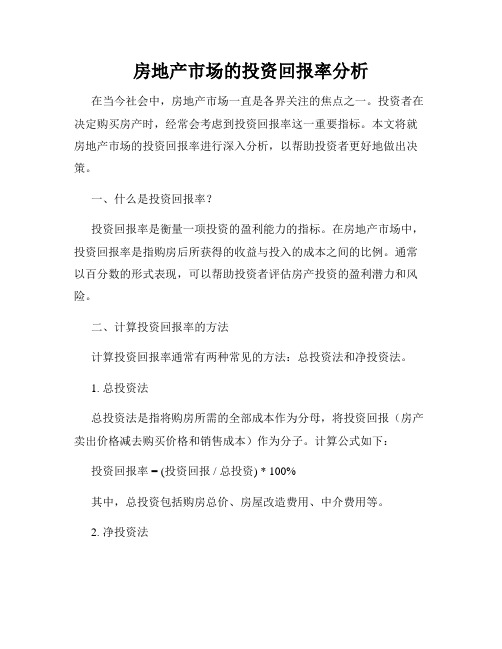 房地产市场的投资回报率分析

在当今社会中，房地产市场一直是各界关注的焦点之一。投资者在决定购买房产时，经常会考虑到投资回报率这一重要指标。本文将就房地产市场的投资回报率进行深入分析，以帮助投资者更好地做出决策。

一、什么是投资回报率？

投资回报率是衡量一项投资的盈利能力的指标。在房地产市场中，投资回报率是指购房后所获得的收益与投入的成本之间的比例。通常以百分数的形式表现，可以帮助投资者评估房产投资的盈利潜力和风险。

二、计算投资回报率的方法

计算投资回报率通常有两种常见的方法：总投资法和净投资法。

1. 总投资法

总投资法是指将购房所需的全部成本作为分母，将投资回报（房产卖出价格减去购买价格和销售成本）作为分子。计算公式如下：

投资回报率 = (投资回报 / 总投资) * 100%

其中，总投资包括购房总价、房屋改造费用、中介费用等。

2. 净投资法